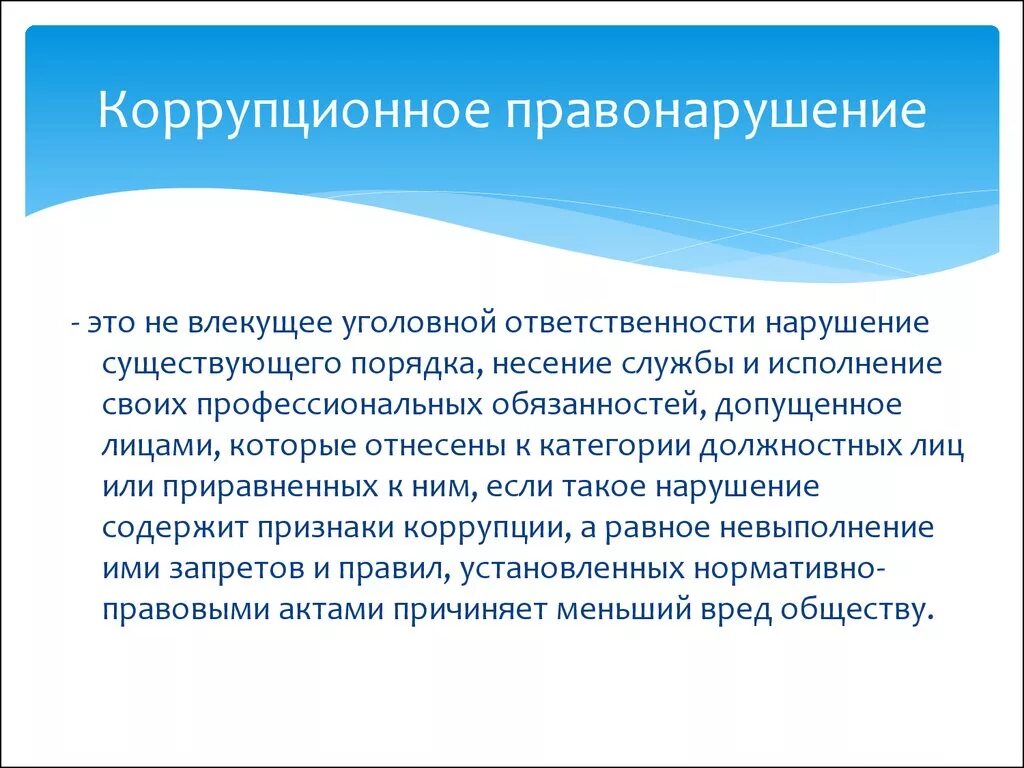 Коррупционное правонарушение

- это не влекущее уголовной ответственности нарушение существующего порядка, несение службы и исполнение своих профессиональных обязанностей, допущенное лицами, которые отнесены к категории должностных лиц или приравненных к ним, если такое нарушение содержит признаки коррупции, а равное невыполнение ими запретов и правил, установленных нормативно-правовыми актами причиняет меньший вред обществу.